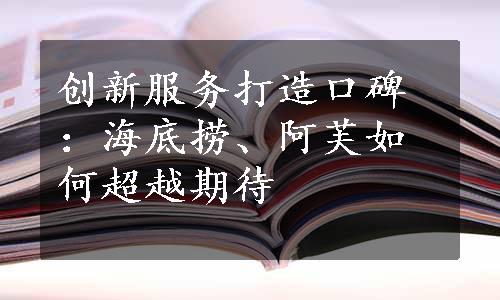 创新服务打造口碑：海底捞、阿芙如何超越期待